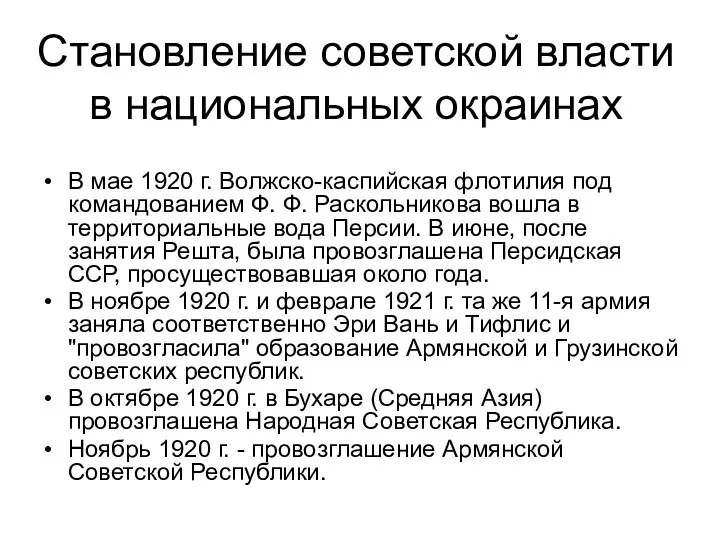 Становление советской власти в национальных окраинах

• В мае 1920 г. Волжско-каспийская флотилия под командованием Ф. Ф. Раскольникова вошла в территориальные вода Персии. В июне, после занятия Решта, была провозглашена Персидская ССР, просуществовавшая около года.
• В ноябре 1920 г. и феврале 1921 г. та же 11-я армия заняла соответственно Эри Вань и Тифлис и "провозгласила" образование Армянской и Грузинской советских республик.
• В октябре 1920 г. в Бухаре (Средняя Азия) провозглашена Народная Советская Республика.
• Ноябрь 1920 г. - провозглашение Армянской Советской Республики.